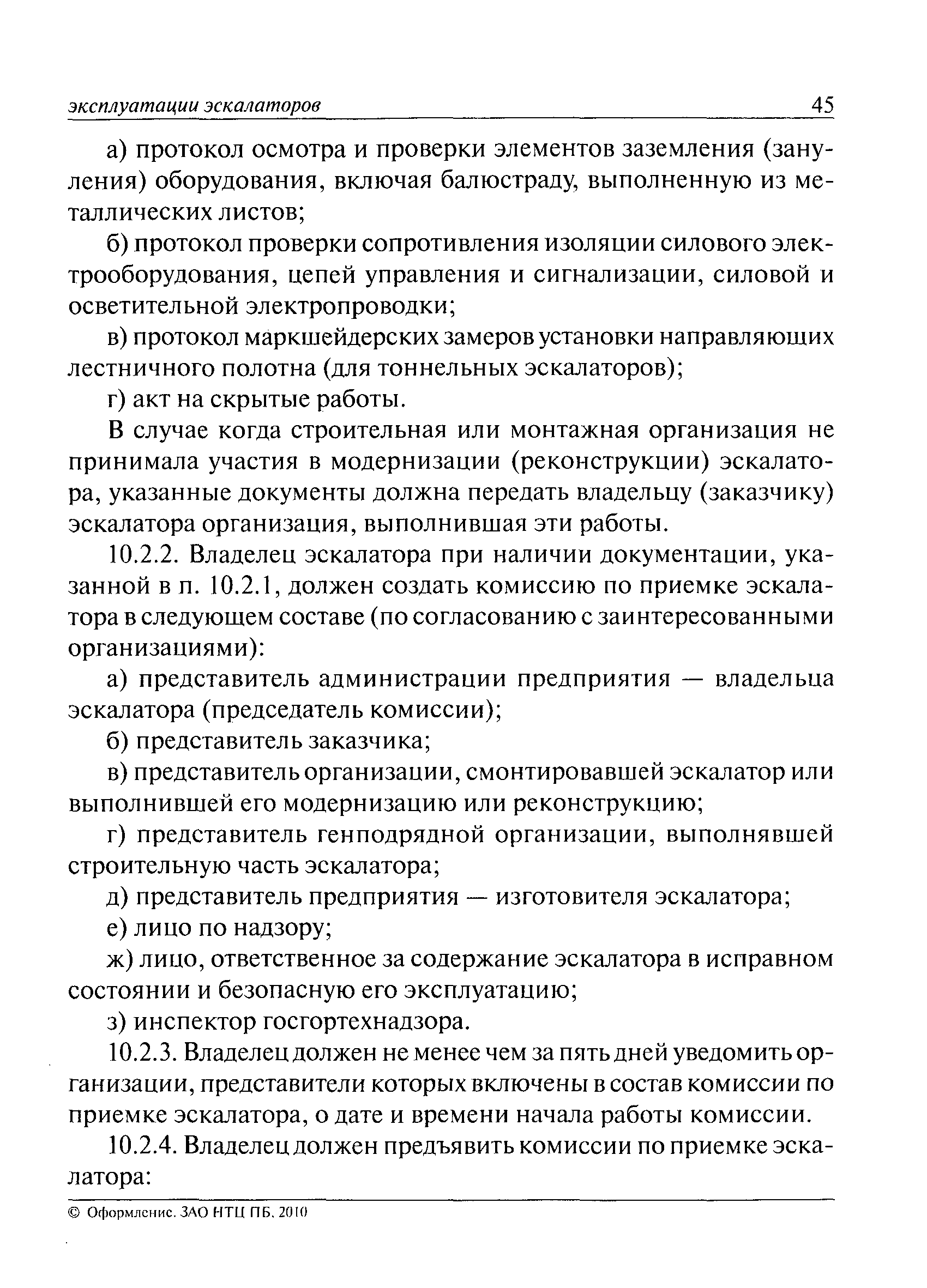 эксплуатации эскалаторов 45

а) протокол осмотра и проверки элементов заземления (зануления) оборудования, включая балюстраду, выполненную из металлических листов;

б) протокол проверки сопротивления изоляции силового электрооборудования, цепей управления и сигнализации, силовой и осветительной электропроводки;

в) протокол маркшейдерских замеров установки направляющих лестничного полотна (для тоннельных эскалаторов);

г) акт на скрытые работы.

В случае когда строительная или монтажная организация не принимала участия в модернизации (реконструкции) эскалатора, указанные документы должна передать владельцу (заказчику) эскалатора организация, выполнившая эти работы.

10.2.2. Владелец эскалатора при наличии документации, указанной в п. 10.2.1, должен создать комиссию по приемке эскалатора в следующем составе (по согласованию с заинтересованными организациями):

а) представитель администрации предприятия — владельца эскалатора (председатель комиссии);

б) представитель заказчика;

в) представитель организации, смонтировавшей эскалатор или выполнившей его модернизацию или реконструкцию;

г) представитель генподрядной организации, выполнявшей строительную часть эскалатора;

д) представитель предприятия — изготовителя эскалатора;

е) лицо по надзору;

ж) лицо, ответственное за содержание эскалатора в исправном состоянии и безопасную его эксплуатацию;

з) инспектор госгортехнадзора.

10.2.3. Владелец должен не менее чем за пять дней уведомить организации, представители которых включены в состав комиссии по приемке эскалатора, о дате и времени начала работы комиссии.

10.2.4. Владелец должен предъявить комиссии по приемке эскалатора:

© Оформление. ЗАО НТЦ ПБ, 2010